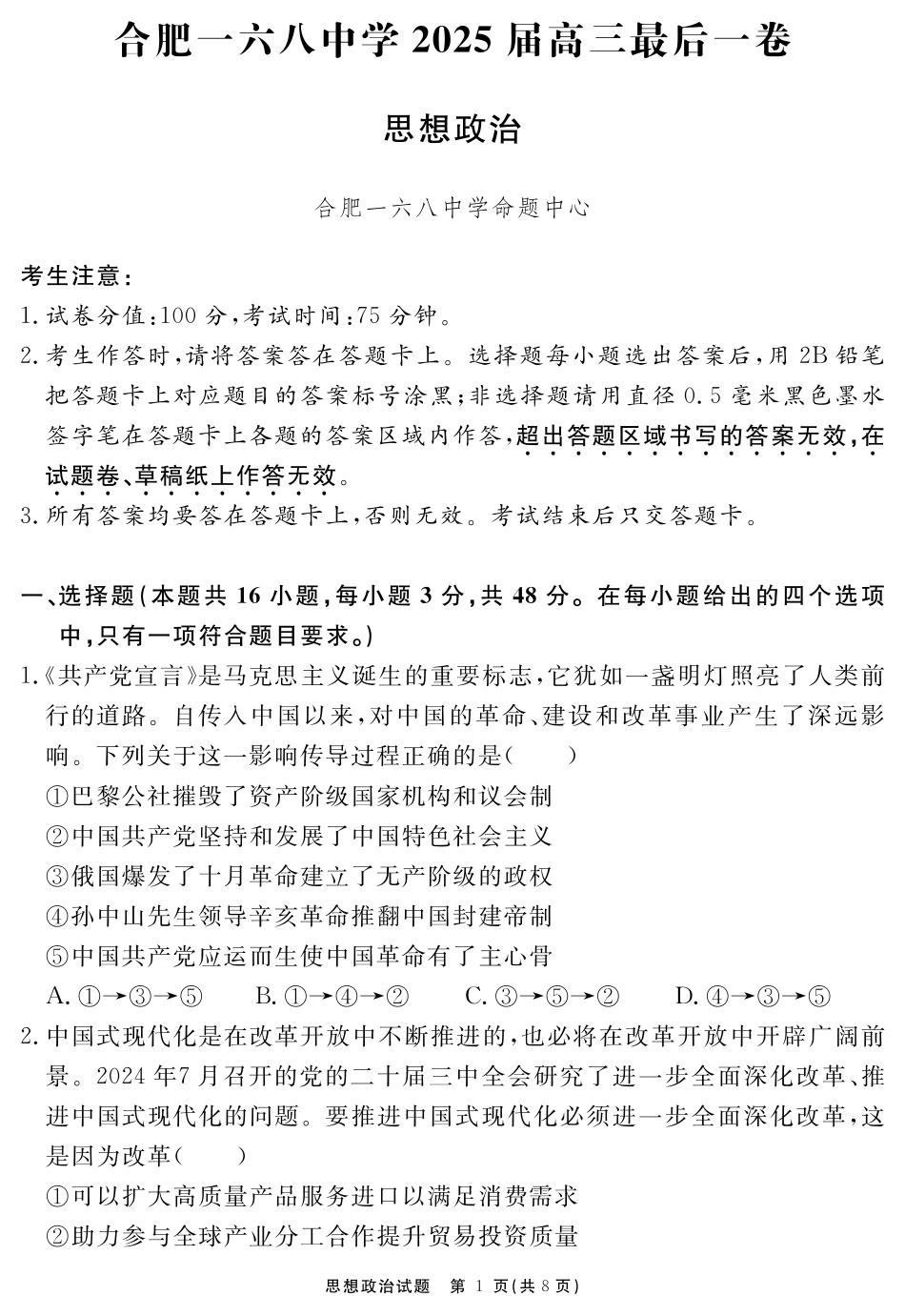 合肥一六八中学 2025 届高三最后一卷

思想政治

合肥一六八中学命题中心

考生注意：
1. 试卷分值：100 分，考试时间：75 分钟。
2. 考生作答时，请将答案答在答题卡上。选择题每小题选出答案后，用 2B 铅笔把答题卡上对应题目的答案标号涂黑；非选择题请用直径 0.5 毫米黑色墨水签字笔在答题卡上各题的答案区域内作答，超出答题区域书写的答案无效，在试题卷、草稿纸上作答无效。
3. 所有答案均要答在答题卡上，否则无效。考试结束后只交答题卡。

一、选择题（本题共 16 小题，每小题 3 分，共 48 分。在每小题给出的四个选项中，只有一项符合题目要求。）
1.《共产党宣言》是马克思主义诞生的重要标志，它犹如一盏明灯照亮了人类前行的道路。自传入中国以来，对中国的革命、建设和改革事业产生了深远影响。下列关于这一影响传导过程正确的是（　　）
①巴黎公社摧毁了资产阶级国家机构和议会制
②中国共产党坚持和发展了中国特色社会主义
③俄国爆发了十月革命建立了无产阶级的政权
④孙中山先生领导辛亥革命推翻中国封建帝制
⑤中国共产党应运而生使中国革命有了主心骨
A. ①→③→⑤　B. ①→④→②　C. ③→⑤→②　D. ④→③→⑤
2. 中国式现代化是在改革开放中不断推进的，也必将在改革开放中开辟广阔前景。2024 年7 月召开的党的二十届三中全会研究了进一步全面深化改革、推进中国式现代化的问题。要推进中国式现代化必须进一步全面深化改革，这是因为改革（　　）
①可以扩大高质量产品服务进口以满足消费需求
②助力参与全球产业分工合作提升贸易投资质量

思想政治试题　第 1 页（共 8 页）